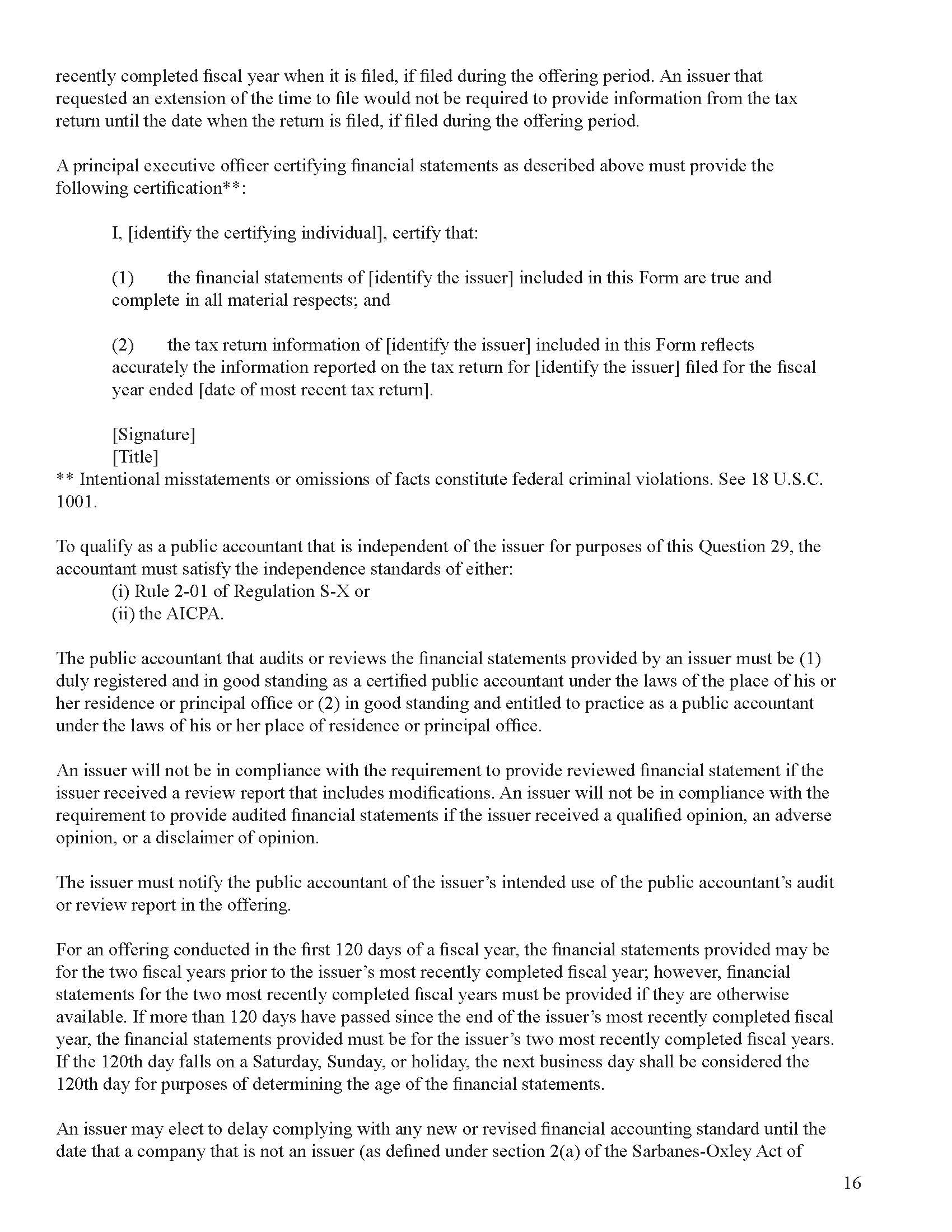 recently completed fiscal year when it is filed, if filed during the offering period. An issuer that requested an extension of the time to file would not be required to provide information from the tax return until the date when the return is filed, if filed during the offering period.

A principal executive officer certifying financial statements as described above must provide the following certification**:

I, [identify the certifying individual], certify that:

(1) the financial statements of [identify the issuer] included in this Form are true and complete in all material respects; and

(2) the tax return information of [identify the issuer] included in this Form reflects accurately the information reported on the tax return for [identify the issuer] filed for the fiscal year ended [date of most recent tax return].

[Signature]
[Title]
** Intentional misstatements or omissions of facts constitute federal criminal violations. See 18 U.S.C. 1001.

To qualify as a public accountant that is independent of the issuer for purposes of this Question 29, the accountant must satisfy the independence standards of either:
(i) Rule 2-01 of Regulation S-X or
(ii) the AICPA.

The public accountant that audits or reviews the financial statements provided by an issuer must be (1) duly registered and in good standing as a certified public accountant under the laws of the place of his or her residence or principal office or (2) in good standing and entitled to practice as a public accountant under the laws of his or her place of residence or principal office.

An issuer will not be in compliance with the requirement to provide reviewed financial statement if the issuer received a review report that includes modifications. An issuer will not be in compliance with the requirement to provide audited financial statements if the issuer received a qualified opinion, an adverse opinion, or a disclaimer of opinion.

The issuer must notify the public accountant of the issuer's intended use of the public accountant's audit or review report in the offering.

For an offering conducted in the first 120 days of a fiscal year, the financial statements provided may be for the two fiscal years prior to the issuer's most recently completed fiscal year; however, financial statements for the two most recently completed fiscal years must be provided if they are otherwise available. If more than 120 days have passed since the end of the issuer's most recently completed fiscal year, the financial statements provided must be for the issuer's two most recently completed fiscal years. If the 120th day falls on a Saturday, Sunday, or holiday, the next business day shall be considered the 120th day for purposes of determining the age of the financial statements.

An issuer may elect to delay complying with any new or revised financial accounting standard until the date that a company that is not an issuer (as defined under section 2(a) of the Sarbanes-Oxley Act of

16